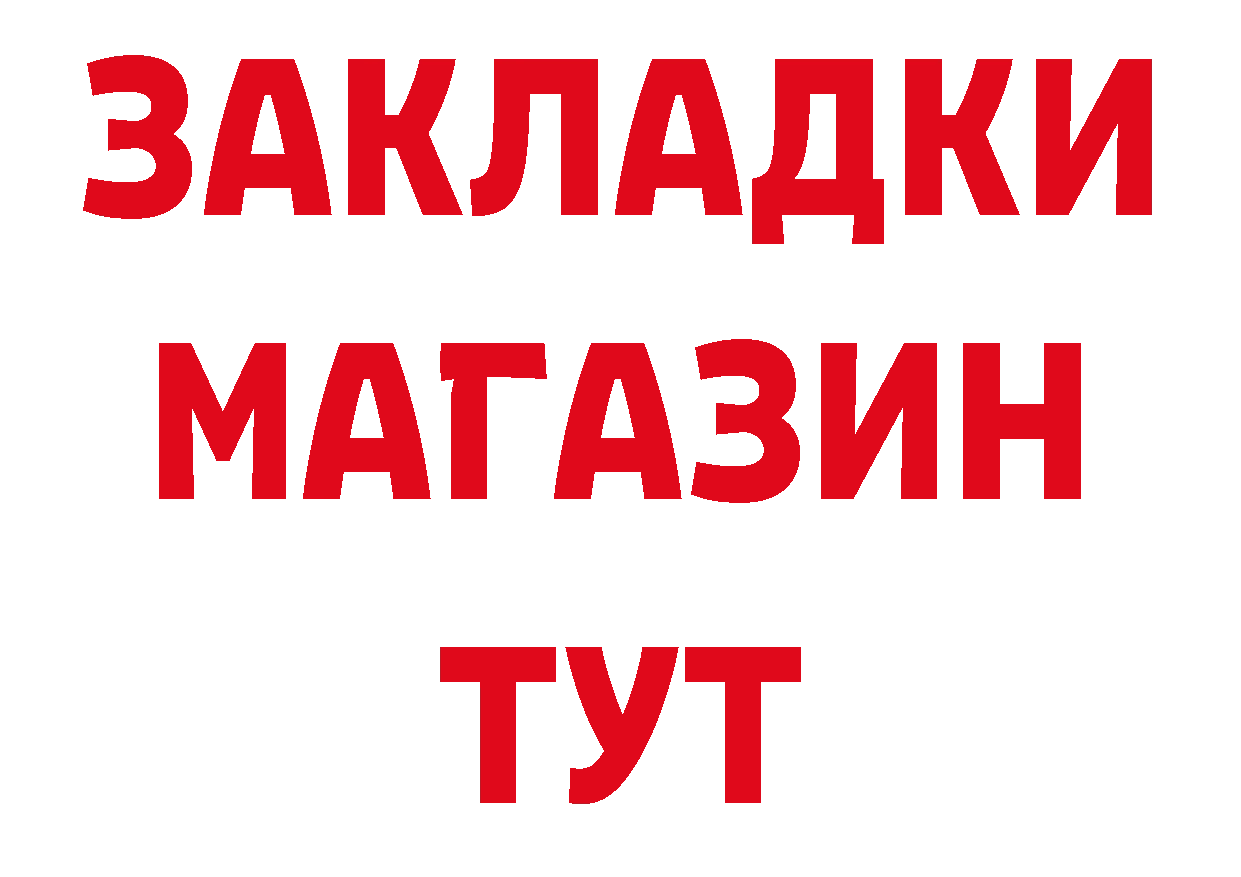 ЗАКЛАДКИ
МАГАЗИН
ТУТ